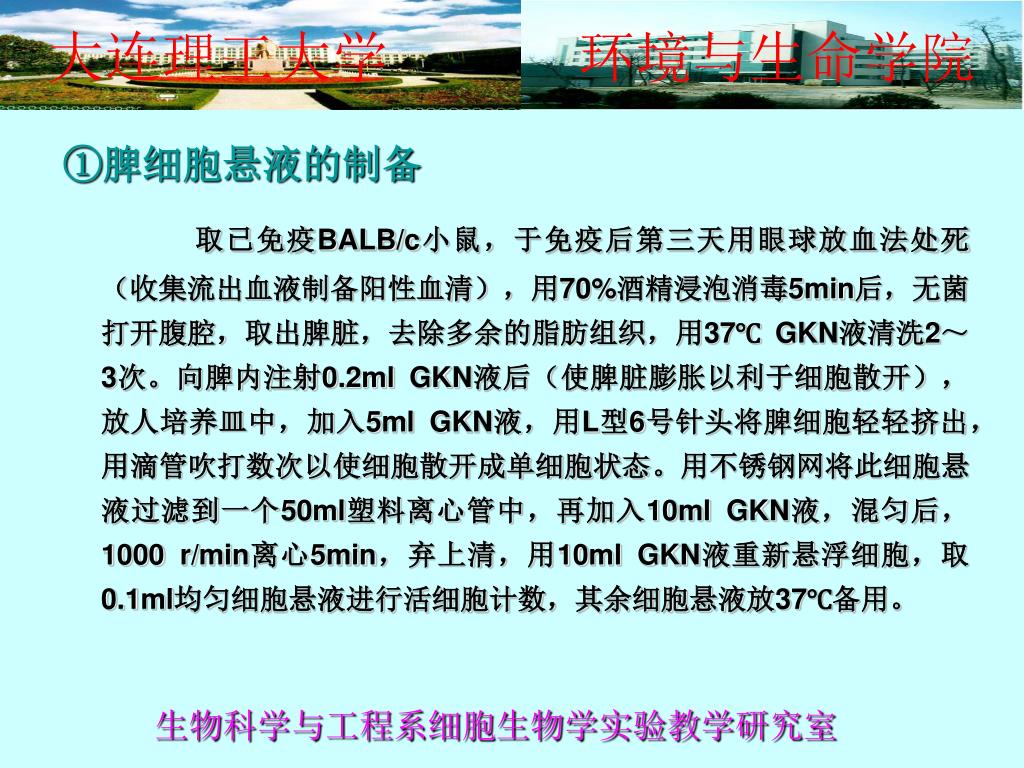 大连理工大学　环境与生命学院

①脾细胞悬液的制备

取已免疫BALB/c小鼠，于免疫后第三天用眼球放血法处死（收集流出血液制备阳性血清），用70%酒精浸泡消毒5min后，无菌打开腹腔，取出脾脏，去除多余的脂肪组织，用37℃ GKN液清洗2～3次。向脾内注射0.2ml GKN液后（使脾脏膨胀以利于细胞散开），放人培养皿中，加入5ml GKN液，用L型6号针头将脾细胞轻轻挤出，用滴管吹打数次以使细胞散开成单细胞状态。用不锈钢网将此细胞悬液过滤到一个50ml塑料离心管中，再加入10ml GKN液，混匀后，1000 r/min离心5min，弃上清，用10ml GKN液重新悬浮细胞，取0.1ml均匀细胞悬液进行活细胞计数，其余细胞悬液放37℃备用。

生物科学与工程系细胞生物学实验教学研究室